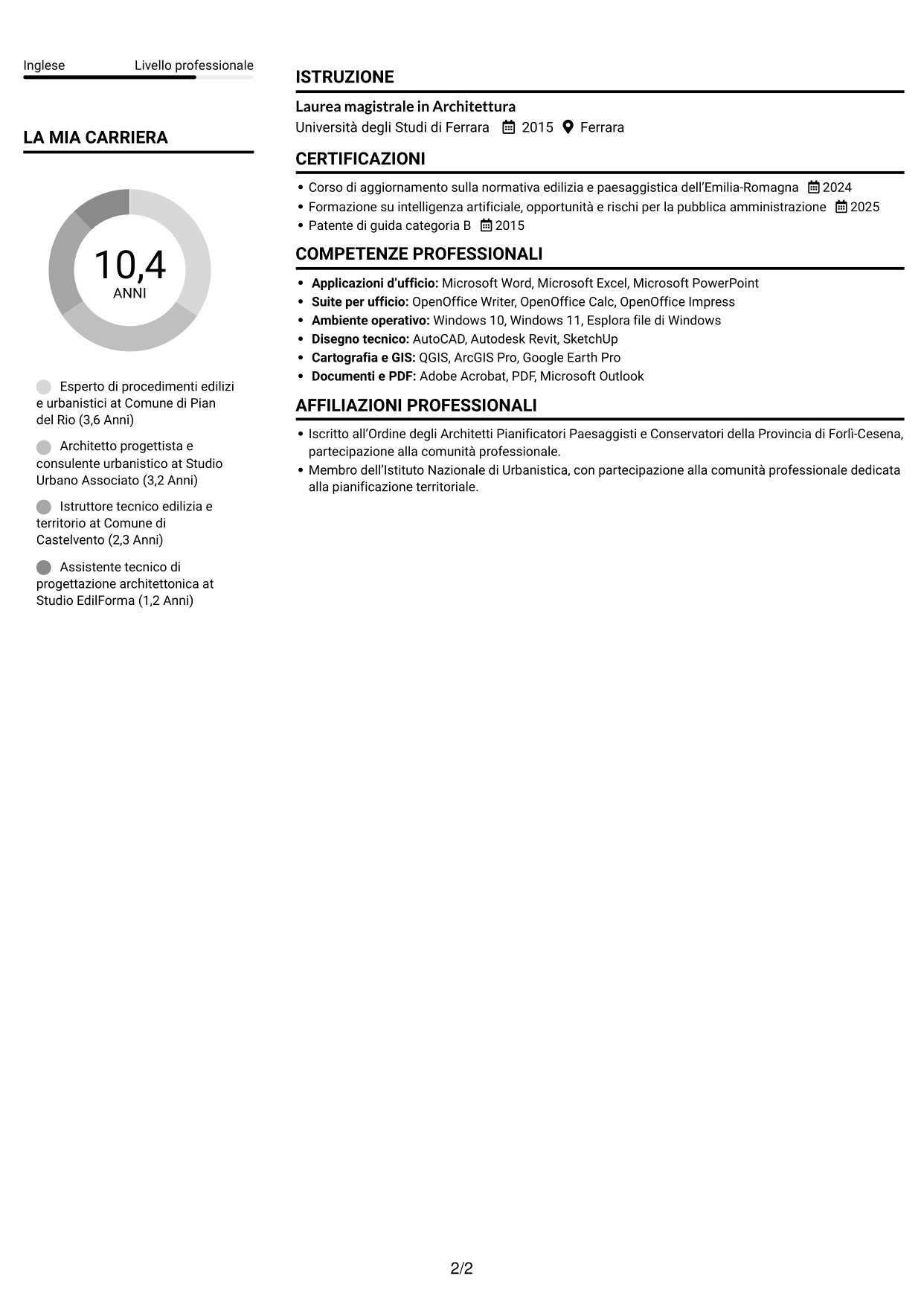 Inglese Livello professionale

LA MIA CARRIERA

10,4
ANNI

Esperto di procedimenti edilizi e urbanistici at Comune di Pian del Rio (3,6 Anni)

Architetto progettista e consulente urbanistico at Studio Urbano Associato (3,2 Anni)

Istruttore tecnico edilizia e territorio at Comune di Castelvento (2,3 Anni)

Assistente tecnico di progettazione architettonica at Studio EdilForma (1,2 Anni)

ISTRUZIONE

Laurea magistrale in Architettura
Università degli Studi di Ferrara 2015 Ferrara

CERTIFICAZIONI

• Corso di aggiornamento sulla normativa edilizia e paesaggistica dell'Emilia-Romagna 2024
• Formazione su intelligenza artificiale, opportunità e rischi per la pubblica amministrazione 2025
• Patente di guida categoria B 2015

COMPETENZE PROFESSIONALI

• Applicazioni d'ufficio: Microsoft Word, Microsoft Excel, Microsoft PowerPoint
• Suite per ufficio: OpenOffice Writer, OpenOffice Calc, OpenOffice Impress
• Ambiente operativo: Windows 10, Windows 11, Esplora file di Windows
• Disegno tecnico: AutoCAD, Autodesk Revit, SketchUp
• Cartografia e GIS: QGIS, ArcGIS Pro, Google Earth Pro
• Documenti e PDF: Adobe Acrobat, PDF, Microsoft Outlook

AFFILIAZIONI PROFESSIONALI

• Iscritto all'Ordine degli Architetti Pianificatori Paesaggisti e Conservatori della Provincia di Forlì-Cesena, partecipazione alla comunità professionale.
• Membro dell'Istituto Nazionale di Urbanistica, con partecipazione alla comunità professionale dedicata alla pianificazione territoriale.

2/2